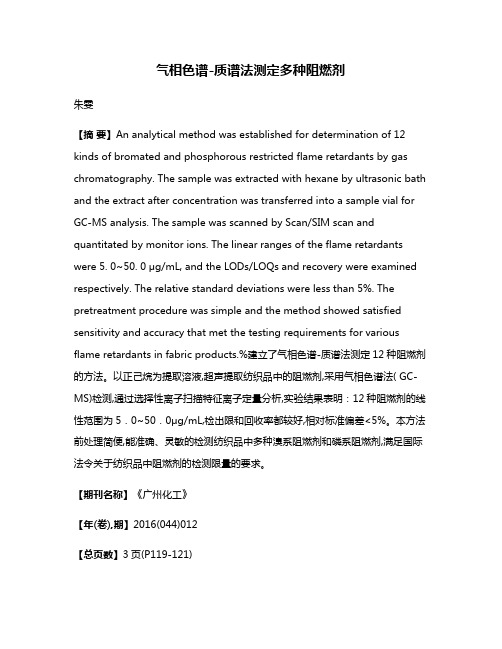 气相色谱-质谱法测定多种阻燃剂

朱雯

【摘 要】An analytical method was established for determination of 12 kinds of bromated and phosphorous restricted flame retardants by gas chromatography. The sample was extracted with hexane by ultrasonic bath and the extract after concentration was transferred into a sample vial for GC-MS analysis. The sample was scanned by Scan/SIM scan and quantitated by monitor ions. The linear ranges of the flame retardants were 5. 0~50. 0 μg/mL, and the LODs/LOQs and recovery were examined respectively. The relative standard deviations were less than 5%. The pretreatment procedure was simple and the method showed satisfied sensitivity and accuracy that met the testing requirements for various flame retardants in fabric products.%建立了气相色谱-质谱法测定12种阻燃剂的方法。以正己烷为提取溶液,超声提取纺织品中的阻燃剂,采用气相色谱法( GC-MS)检测,通过选择性离子扫描特征离子定量分析,实验结果表明：12种阻燃剂的线性范围为5．0~50．0μg/mL,检出限和回收率都较好,相对标准偏差<5%。本方法前处理简便,能准确、灵敏的检测纺织品中多种溴系阻燃剂和磷系阻燃剂,满足国际法令关于纺织品中阻燃剂的检测限量的要求。

【期刊名称】《广州化工》

【年(卷),期】2016(044)012

【总页数】3页(P119-121)